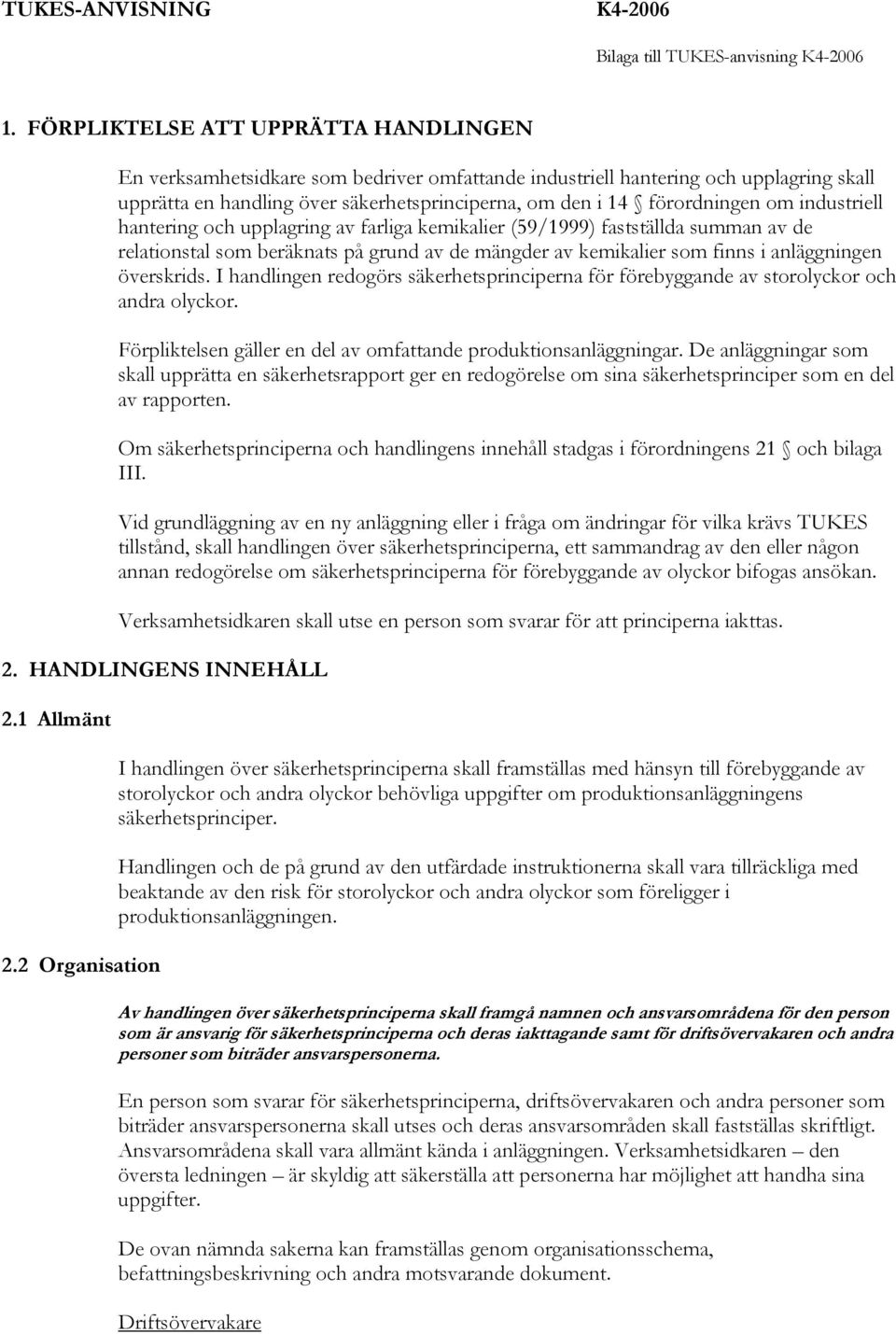 TUKES-ANVISNING K4-2006

Bilaga till TUKES-anvisning K4-2006

1. FÖRPLIKTELSE ATT UPPRÄTTA HANDLINGEN

En verksamhetsidkare som bedriver omfattande industriell hantering och upplagring skall upprätta en handling över säkerhetsprinciperna, om den i 14 § förordningen om industriell hantering och upplagring av farliga kemikalier (59/1999) fastställda summan av de relationstal som beräknats på grund av de mängder av kemikalier som finns i anläggningen överskrids. I handlingen redogörs säkerhetsprinciperna för förebyggande av storolyckor och andra olyckor.

Förpliktelsen gäller en del av omfattande produktionsanläggningar. De anläggningar som skall upprätta en säkerhetsrapport ger en redogörelse om sina säkerhetsprinciper som en del av rapporten.

Om säkerhetsprinciperna och handlingens innehåll stadgas i förordningens 21 § och bilaga III.

Vid grundläggning av en ny anläggning eller i fråga om ändringar för vilka krävs TUKES tillstånd, skall handlingen över säkerhetsprinciperna, ett sammandrag av den eller någon annan redogörelse om säkerhetsprinciperna för förebyggande av olyckor bifogas ansökan.

Verksamhetsidkaren skall utse en person som svarar för att principerna iakttas.

2. HANDLINGENS INNEHÅLL

2.1 Allmänt

I handlingen över säkerhetsprinciperna skall framställas med hänsyn till förebyggande av storolyckor och andra olyckor behövliga uppgifter om produktionsanläggningens säkerhetsprinciper.

Handlingen och de på grund av den utfärdade instruktionerna skall vara tillräckliga med beaktande av den risk för storolyckor och andra olyckor som föreligger i produktionsanläggningen.

2.2 Organisation

Av handlingen över säkerhetsprinciperna skall framgå namnen och ansvarsområdena för den person som är ansvarig för säkerhetsprinciperna och deras iakttagande samt för driftsövervakaren och andra personer som biträder ansvarspersonerna.

En person som svarar för säkerhetsprinciperna, driftsövervakaren och andra personer som biträder ansvarspersonerna skall utses och deras ansvarsområden skall fastställas skriftligt. Ansvarsområdena skall vara allmänt kända i anläggningen. Verksamhetsidkaren – den översta ledningen – är skyldig att säkerställa att personerna har möjlighet att handha sina uppgifter.

De ovan nämnda sakerna kan framställas genom organisationsschema, befattningsbeskrivning och andra motsvarande dokument.

Driftsövervakare